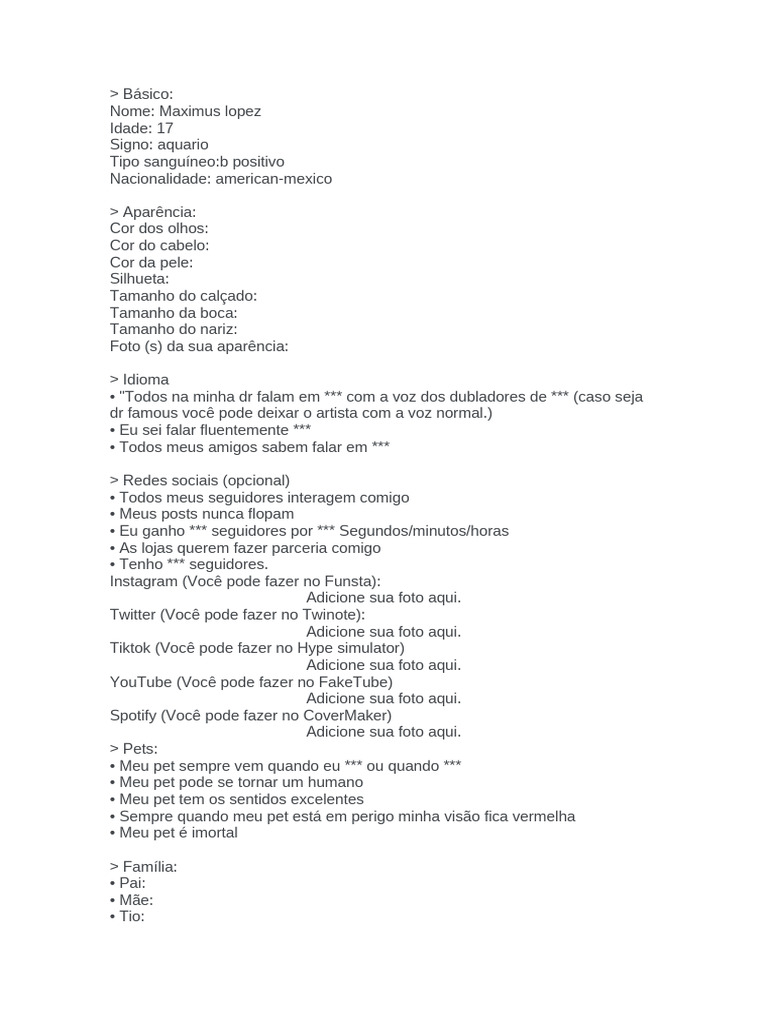 > Básico:
Nome: Maximus lopez
Idade: 17
Signo: aquario
Tipo sanguíneo:b positivo
Nacionalidade: american-mexico

> Aparência:
Cor dos olhos:
Cor do cabelo:
Cor da pele:
Silhueta:
Tamanho do calçado:
Tamanho da boca:
Tamanho do nariz:
Foto (s) da sua aparência:

> Idioma
• "Todos na minha dr falam em *** com a voz dos dubladores de *** (caso seja dr famous você pode deixar o artista com a voz normal.)
• Eu sei falar fluentemente ***
• Todos meus amigos sabem falar em ***

> Redes sociais (opcional)
• Todos meus seguidores interagem comigo
• Meus posts nunca flopam
• Eu ganho *** seguidores por *** Segundos/minutos/horas
• As lojas querem fazer parceria comigo
• Tenho *** seguidores.
Instagram (Você pode fazer no Funsta):
Adicione sua foto aqui.
Twitter (Você pode fazer no Twinote):
Adicione sua foto aqui.
Tiktok (Você pode fazer no Hype simulator)
Adicione sua foto aqui.
YouTube (Você pode fazer no FakeTube)
Adicione sua foto aqui.
Spotify (Você pode fazer no CoverMaker)
Adicione sua foto aqui.
> Pets:
• Meu pet sempre vem quando eu *** ou quando ***
• Meu pet pode se tornar um humano
• Meu pet tem os sentidos excelentes
• Sempre quando meu pet está em perigo minha visão fica vermelha
• Meu pet é imortal

> Família:
• Pai:
• Mãe:
• Tio: